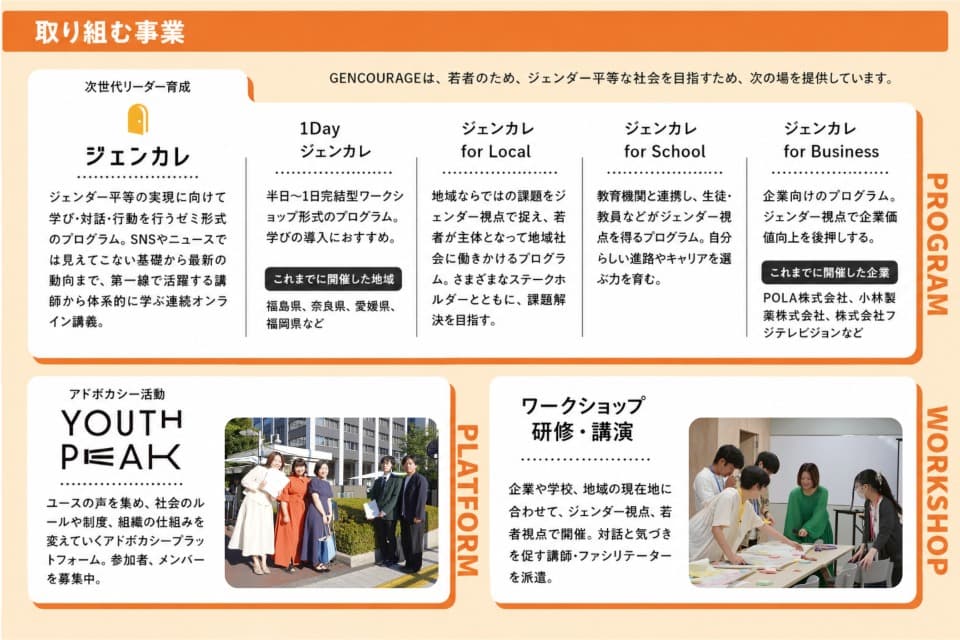 取り組む事業

GENCOURAGEは、若者のため、ジェンダー平等な社会を目指すため、次の場を提供しています。

次世代リーダー育成

ジェンカレ

ジェンダー平等の実現に向けて学び・対話・行動を行うゼミ形式のプログラム。SNSやニュースでは見えてこない基礎から最新の動向まで、第一線で活躍する講師から体系的に学ぶ連続オンライン講義。

1Day ジェンカレ

半日〜1日完結型ワークショップ形式のプログラム。学びの導入におすすめ。

これまでに開催した地域

福島県、奈良県、愛媛県、福岡県など

ジェンカレ for Local

地域ならではの課題をジェンダー視点で捉え、若者が主体となって地域社会に働きかけるプログラム。さまざまなステークホルダーとともに、課題解決を目指す。

ジェンカレ for School

教育機関と連携し、生徒・教員などがジェンダー視点を得るプログラム。自分らしい進路やキャリアを選ぶ力を育む。

ジェンカレ for Business

企業向けのプログラム。ジェンダー視点で企業価値向上を後押しする。

これまでに開催した企業

POLA株式会社、小林製薬株式会社、株式会社フジテレビジョンなど

PROGRAM

アドボカシー活動

YOUTH PEAK

ユースの声を集め、社会のルールや制度、組織の仕組みを変えていくアドボカシープラットフォーム。参加者、メンバーを募集中。

PLATFORM

ワークショップ 研修・講演

企業や学校、地域の現在地に合わせて、ジェンダー視点、若者視点で開催。対話と気づきを促す講師・ファシリテーターを派遣。

WORKSHOP